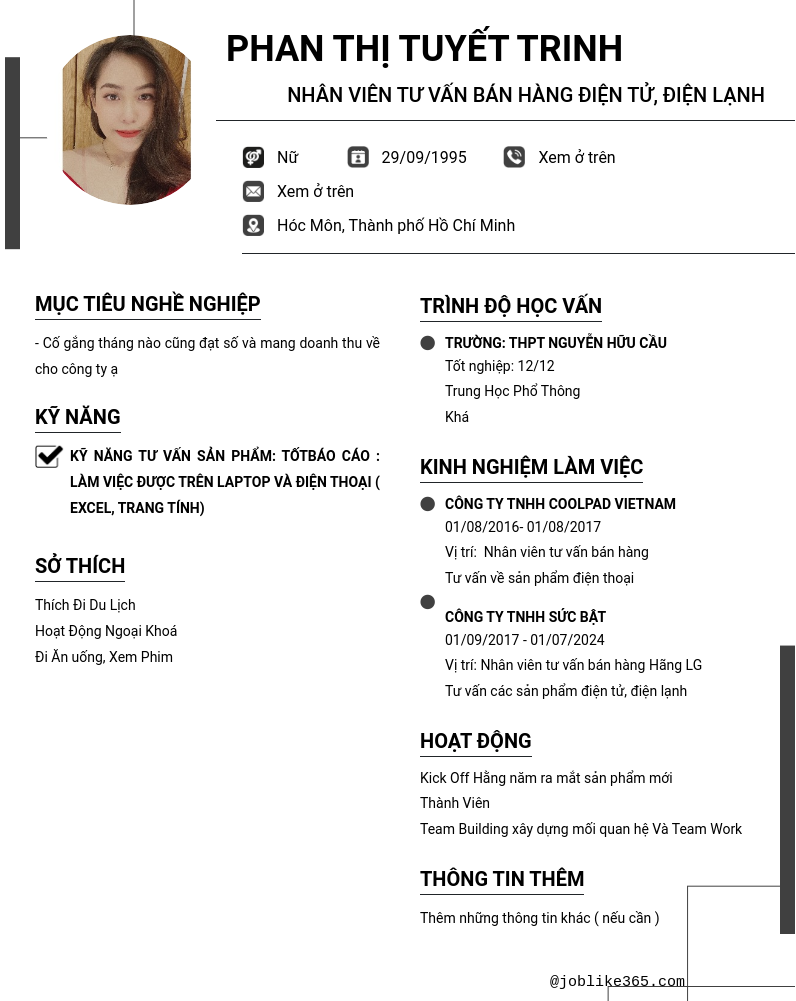 PHAN THỊ TUYẾT TRINH

NHÂN VIÊN TƯ VẤN BÁN HÀNG ĐIỆN TỬ, ĐIỆN LẠNH

Nữ
29/09/1995
Xem ở trên
Xem ở trên
Hóc Môn, Thành phố Hồ Chí Minh

MỤC TIÊU NGHỀ NGHIỆP

- Cố gắng tháng nào cũng đạt số và mang doanh thu về cho công ty ạ

KỸ NĂNG

KỸ NĂNG TƯ VẤN SẢN PHẨM: TỐTBÁO CÁO : LÀM VIỆC ĐƯỢC TRÊN LAPTOP VÀ ĐIỆN THOẠI ( EXCEL, TRANG TÍNH)

SỞ THÍCH

Thích Đi Du Lịch
Hoạt Động Ngoại Khoá
Đi Ăn uống, Xem Phim

TRÌNH ĐỘ HỌC VẤN

TRƯỜNG: THPT NGUYỄN HỮU CẦU
Tốt nghiệp: 12/12
Trung Học Phổ Thông
Khá

KINH NGHIỆM LÀM VIỆC

CÔNG TY TNHH COOLPAD VIETNAM
01/08/2016- 01/08/2017
Vị trí: Nhân viên tư vấn bán hàng
Tư vấn về sản phẩm điện thoại

CÔNG TY TNHH SỨC BẬT
01/09/2017 - 01/07/2024
Vị trí: Nhân viên tư vấn bán hàng Hãng LG
Tư vấn các sản phẩm điện tử, điện lạnh

HOẠT ĐỘNG

Kick Off Hằng năm ra mắt sản phẩm mới
Thành Viên
Team Building xây dựng mối quan hệ Và Team Work

THÔNG TIN THÊM

Thêm những thông tin khác ( nếu cần )

@joblike365.com